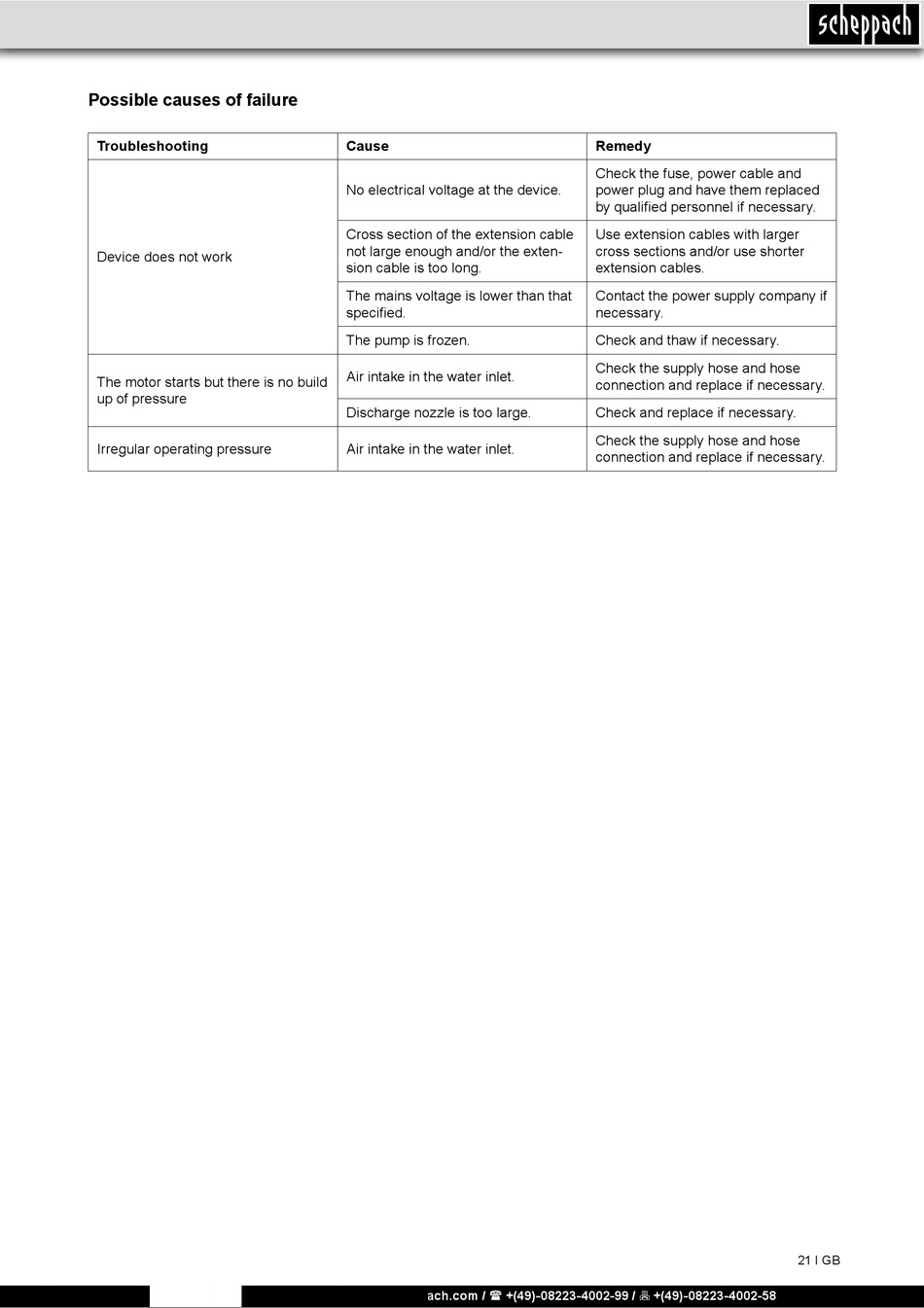 scheppach

Possible causes of failure

| Troubleshooting | Cause | Remedy |
|---|---|---|
| Device does not work | No electrical voltage at the device. | Check the fuse, power cable and power plug and have them replaced by qualified personnel if necessary. |
| | Cross section of the extension cable not large enough and/or the extension cable is too long. | Use extension cables with larger cross sections and/or use shorter extension cables. |
| | The mains voltage is lower than that specified. | Contact the power supply company if necessary. |
| | The pump is frozen. | Check and thaw if necessary. |
| The motor starts but there is no build up of pressure | Air intake in the water inlet. | Check the supply hose and hose connection and replace if necessary. |
| | Discharge nozzle is too large. | Check and replace if necessary. |
| Irregular operating pressure | Air intake in the water inlet. | Check the supply hose and hose connection and replace if necessary. |

21 I GB

ach.com / ☎ +(49)-08223-4002-99 / 🖷 +(49)-08223-4002-58